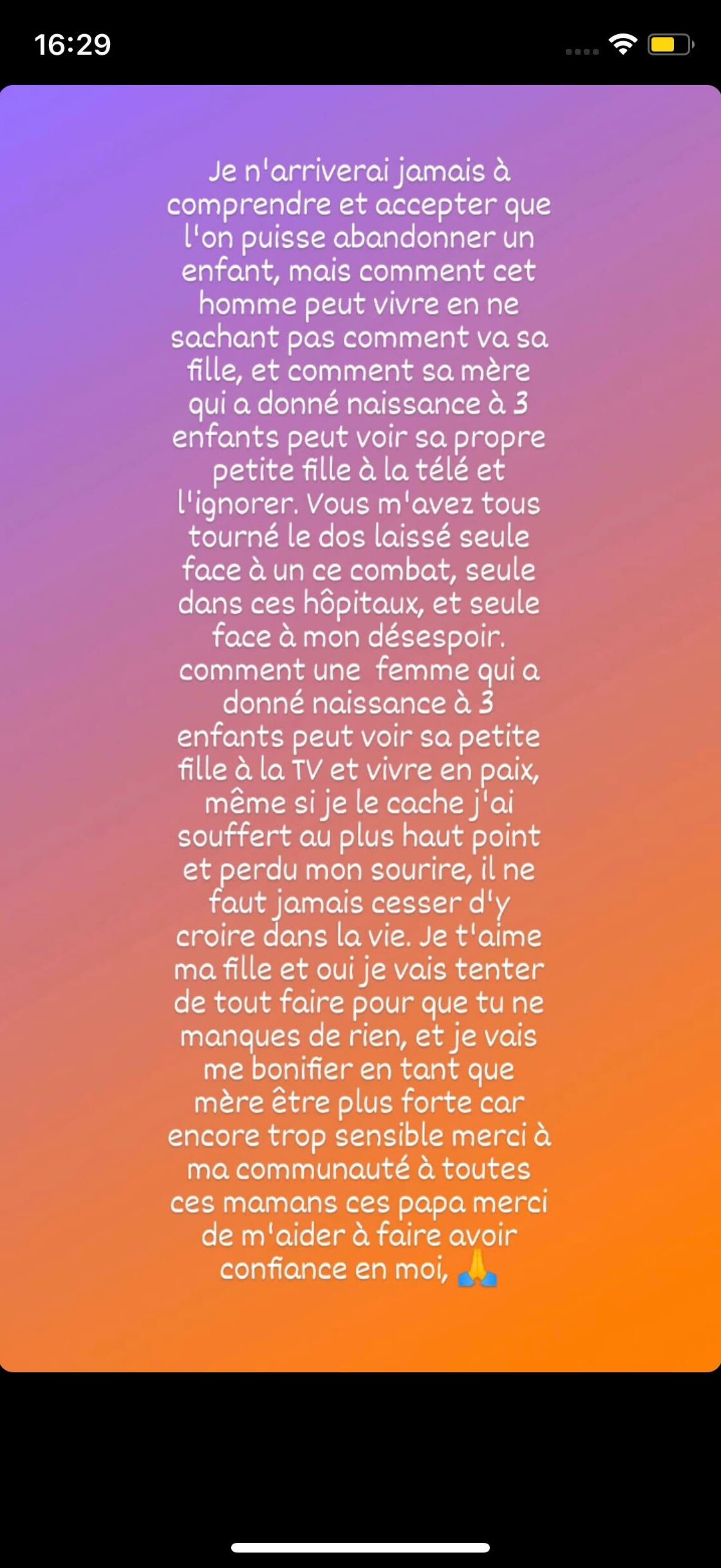 16:29

Je n'arriverai jamais à comprendre et accepter que l'on puisse abandonner un enfant, mais comment cet homme peut vivre en ne sachant pas comment va sa fille, et comment sa mère qui a donné naissance à 3 enfants peut voir sa propre petite fille à la télé et l'ignorer. Vous m'avez tous tourné le dos laissé seule face à un ce combat, seule dans ces hôpitaux, et seule face à mon désespoir. comment une femme qui a donné naissance à 3 enfants peut voir sa petite fille à la TV et vivre en paix, même si je le cache j'ai souffert au plus haut point et perdu mon sourire, il ne faut jamais cesser d'y croire dans la vie. Je t'aime ma fille et oui je vais tenter de tout faire pour que tu ne manques de rien, et je vais me bonifier en tant que mère être plus forte car encore trop sensible merci à ma communauté à toutes ces mamans ces papa merci de m'aider à faire avoir confiance en moi, 🙏